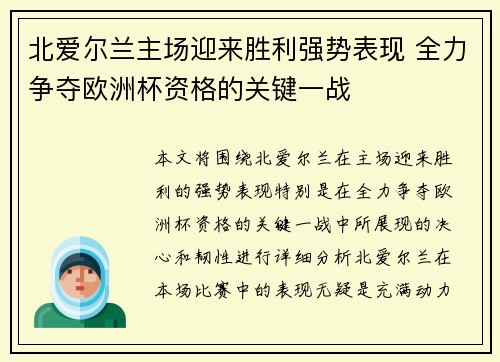 北爱尔兰主场迎来胜利强势表现 全力争夺欧洲杯资格的关键一战

本文将围绕北爱尔兰在主场迎来胜利的强势表现特别是在全力争夺欧洲杯资格的关键一战中所展现的决心和韧性进行详细分析北爱尔兰在本场比赛中的表现无疑是充满动力